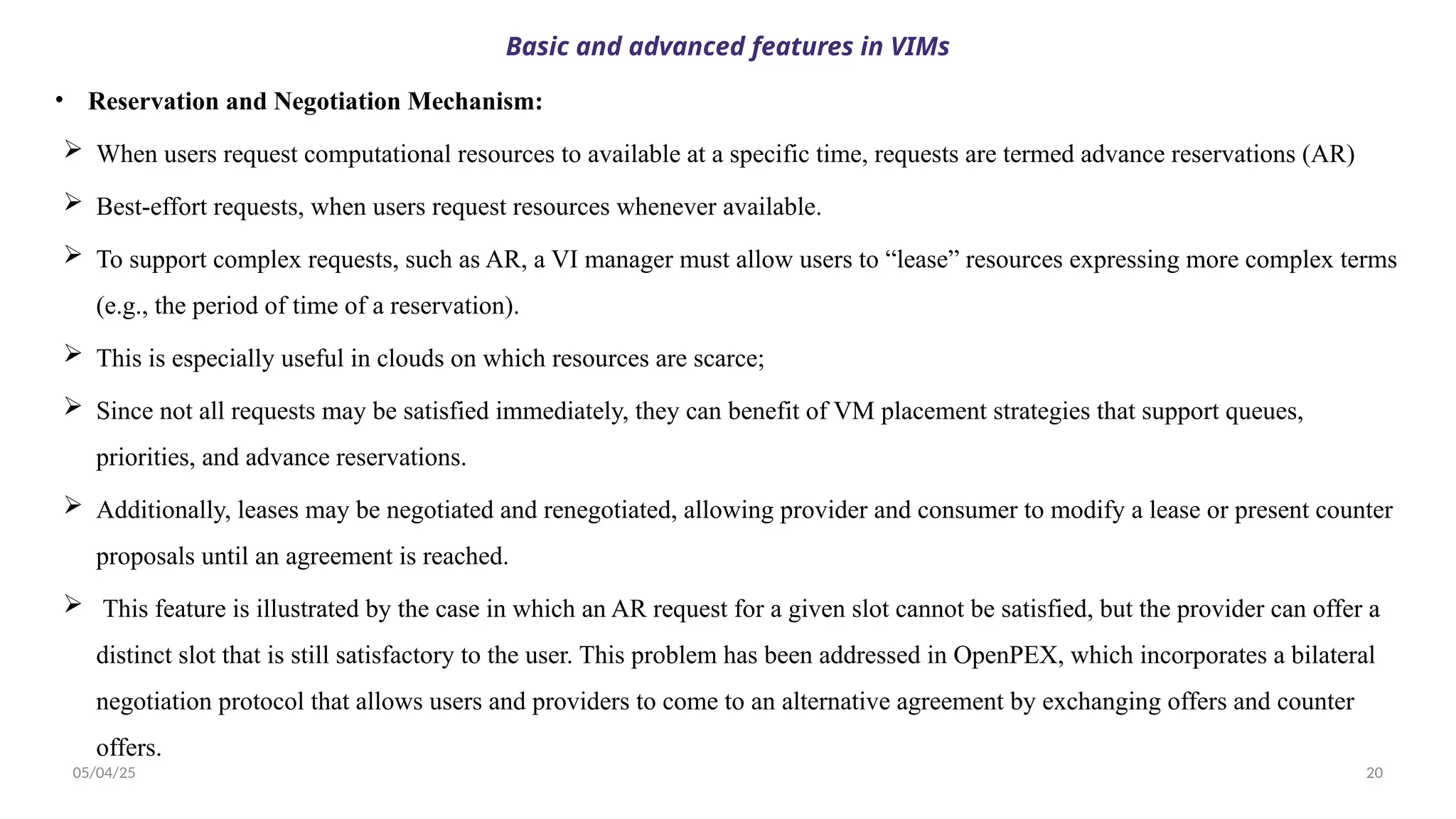 Basic and advanced features in VIMs

• Reservation and Negotiation Mechanism:

➢ When users request computational resources to available at a specific time, requests are termed advance reservations (AR)

➢ Best-effort requests, when users request resources whenever available.

➢ To support complex requests, such as AR, a VI manager must allow users to “lease” resources expressing more complex terms (e.g., the period of time of a reservation).

➢ This is especially useful in clouds on which resources are scarce;

➢ Since not all requests may be satisfied immediately, they can benefit of VM placement strategies that support queues, priorities, and advance reservations.

➢ Additionally, leases may be negotiated and renegotiated, allowing provider and consumer to modify a lease or present counter proposals until an agreement is reached.

➢ This feature is illustrated by the case in which an AR request for a given slot cannot be satisfied, but the provider can offer a distinct slot that is still satisfactory to the user. This problem has been addressed in OpenPEX, which incorporates a bilateral negotiation protocol that allows users and providers to come to an alternative agreement by exchanging offers and counter offers.

05/04/25

20